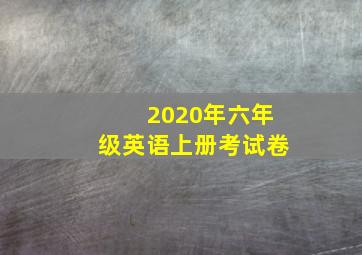 2020年六年级英语上册考试卷